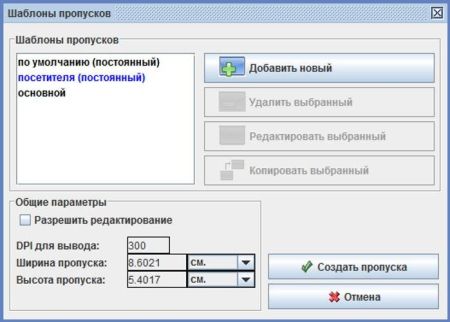 Шаблоны пропусков

Шаблоны пропусков

по умолчанию (постоянный)
посетителя (постоянный)
основной

Добавить новый

Удалить выбранный

Редактировать выбранный

Копировать выбранный

Общие параметры

Разрешить редактирование

DPI для вывода: 300

Ширина пропуска: 8.6021 см.

Высота пропуска: 5.4017 см.

Создать пропуска

Отмена